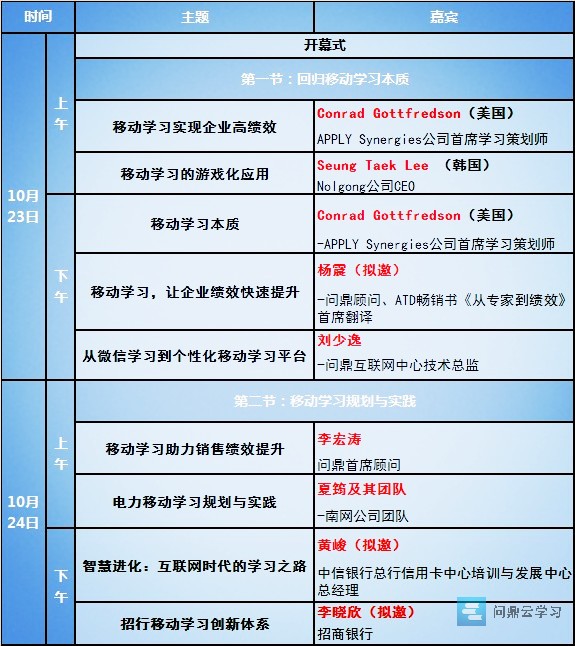 | 时间 | | 主题 | 嘉宾 |
|---|---|---|---|
| 10月23日 | 上午 | 开幕式 | |
| | | 第一节：回归移动学习本质 | |
| | | 移动学习实现企业高绩效 | Conrad Gottfredson（美国） APPLY Synergies公司首席学习策划师 |
| | | 移动学习的游戏化应用 | Seung Taek Lee （韩国） Nolgong公司CEO |
| | 下午 | 移动学习本质 | Conrad Gottfredson（美国） -APPLY Synergies公司首席学习策划师 |
| | | 移动学习，让企业绩效快速提升 | 杨震（拟邀） -问鼎顾问、ATD畅销书《从专家到绩效》首席翻译 |
| | | 从微信学习到个性化移动学习平台 | 刘少逸 -问鼎互联网中心技术总监 |
| 10月24日 | 上午 | 第二节：移动学习规划与实践 | |
| | | 移动学习助力销售绩效提升 | 李宏涛 问鼎首席顾问 |
| | | 电力移动学习规划与实践 | 夏筠及其团队 -南网公司团队 |
| | 下午 | 智慧进化：互联网时代的学习之路 | 黄峻（拟邀） 中信银行总行信用卡中心培训与发展中心总经理 |
| | | 招行移动学习创新体系 | 李晓欣（拟邀） 招商银行 |

问鼎云学习